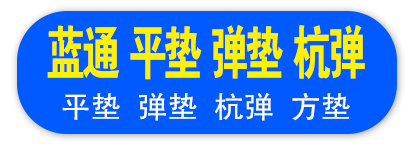 蓝通 平垫 弹垫 杭弹

平垫 弹垫 杭弹 方垫